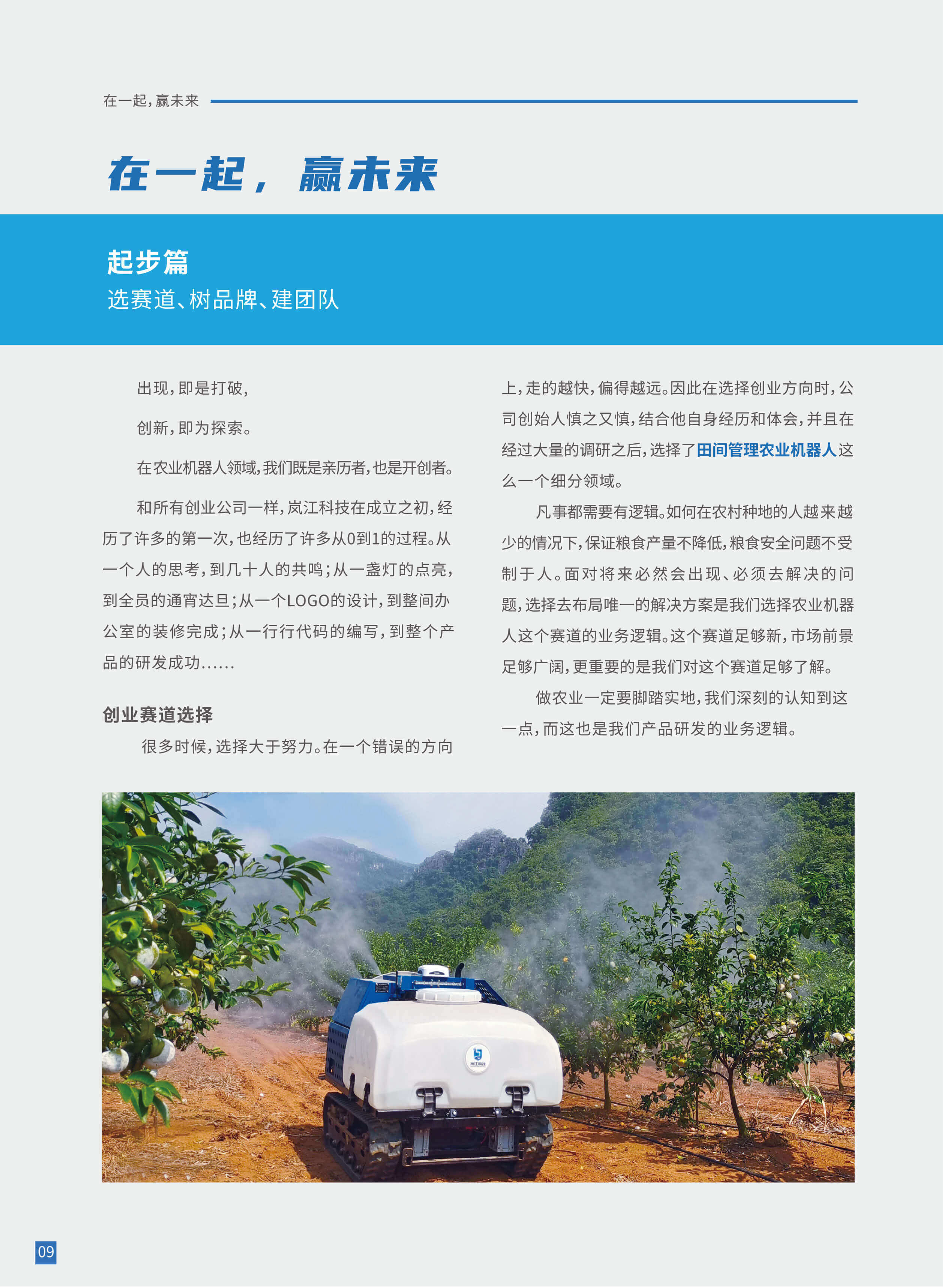 在一起，赢未来

在一起，赢未来

起步篇
选赛道、树品牌、建团队

出现，即是打破，

创新，即为探索。

在农业机器人领域，我们既是亲历者，也是开创者。

和所有创业公司一样，岚江科技在成立之初，经历了许多的第一次，也经历了许多从0到1的过程。从一个人的思考，到几十人的共鸣；从一盏灯的点亮，到全员的通宵达旦；从一个LOGO的设计，到整间办公室的装修完成；从一行行代码的编写，到整个产品的研发成功……

创业赛道选择

很多时候，选择大于努力。在一个错误的方向上，走的越快，偏得越远。因此在选择创业方向时，公司创始人慎之又慎，结合他自身经历和体会，并且在经过大量的调研之后，选择了田间管理农业机器人这么一个细分领域。

凡事都需要有逻辑。如何在农村种地的人越来越少的情况下，保证粮食产量不降低，粮食安全问题不受制于人。面对将来必然会出现、必须去解决的问题，选择去布局唯一的解决方案是我们选择农业机器人这个赛道的业务逻辑。这个赛道足够新，市场前景足够广阔，更重要的是我们对这个赛道足够了解。

做农业一定要脚踏实地，我们深刻的认知到这一点，而这也是我们产品研发的业务逻辑。

岚江科技

09